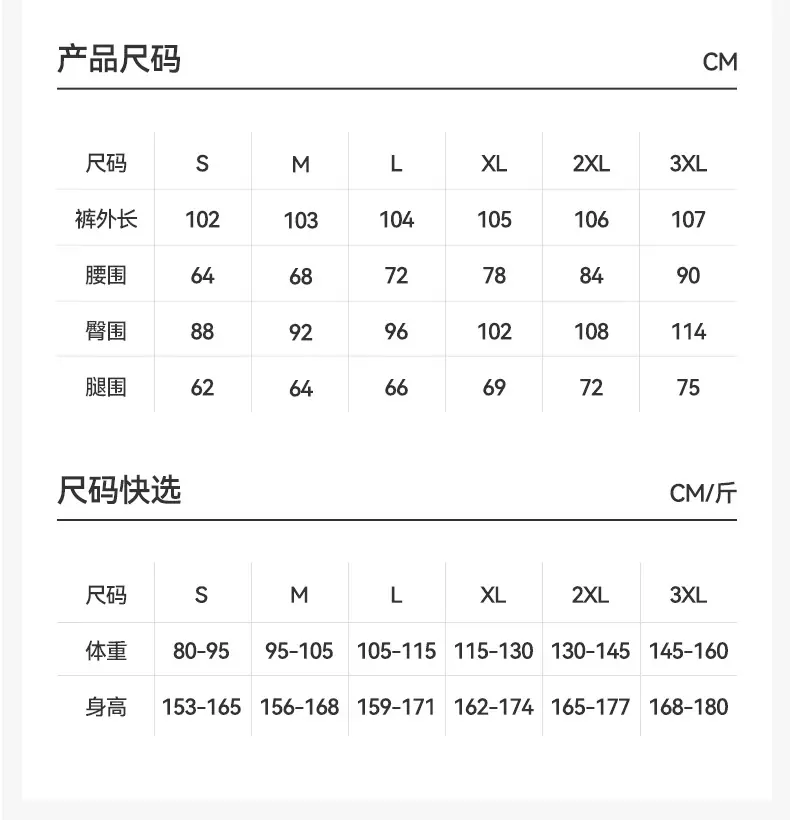 产品尺码 CM

| 尺码 | S | M | L | XL | 2XL | 3XL |
|---|---|---|---|---|---|---|
| 裤外长 | 102 | 103 | 104 | 105 | 106 | 107 |
| 腰围 | 64 | 68 | 72 | 78 | 84 | 90 |
| 臀围 | 88 | 92 | 96 | 102 | 108 | 114 |
| 腿围 | 62 | 64 | 66 | 69 | 72 | 75 |

尺码快选 CM/斤

| 尺码 | S | M | L | XL | 2XL | 3XL |
|---|---|---|---|---|---|---|
| 体重 | 80-95 | 95-105 | 105-115 | 115-130 | 130-145 | 145-160 |
| 身高 | 153-165 | 156-168 | 159-171 | 162-174 | 165-177 | 168-180 |